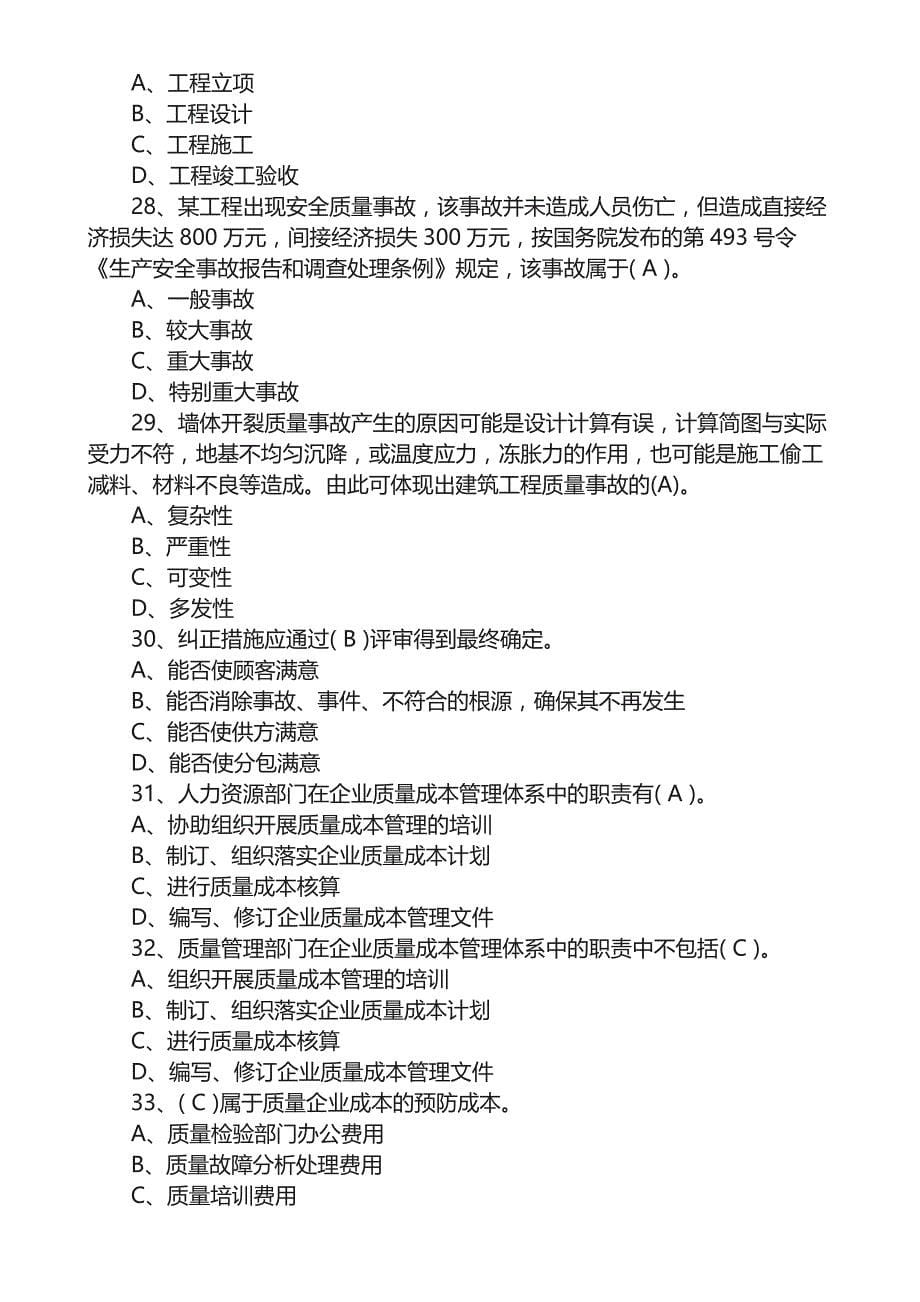 A、工程立项
B、工程设计
C、工程施工
D、工程竣工验收

28、某工程出现安全质量事故，该事故并未造成人员伤亡，但造成直接经济损失达 800 万元，间接经济损失 300 万元，按国务院发布的第 493 号令《生产安全事故报告和调查处理条例》规定，该事故属于( A )。
A、一般事故
B、较大事故
C、重大事故
D、特别重大事故

29、墙体开裂质量事故产生的原因可能是设计计算有误，计算简图与实际受力不符，地基不均匀沉降，或温度应力，冻胀力的作用，也可能是施工偷工减料、材料不良等造成。由此可体现出建筑工程质量事故的(A)。
A、复杂性
B、严重性
C、可变性
D、多发性

30、纠正措施应通过( B )评审得到最终确定。
A、能否使顾客满意
B、能否消除事故、事件、不符合的根源，确保其不再发生
C、能否使供方满意
D、能否使分包满意

31、人力资源部门在企业质量成本管理体系中的职责有( A )。
A、协助组织开展质量成本管理的培训
B、制订、组织落实企业质量成本计划
C、进行质量成本核算
D、编写、修订企业质量成本管理文件

32、质量管理部门在企业质量成本管理体系中的职责中不包括( C )。
A、组织开展质量成本管理的培训
B、制订、组织落实企业质量成本计划
C、进行质量成本核算
D、编写、修订企业质量成本管理文件

33、( C )属于质量企业成本的预防成本。
A、质量检验部门办公费用
B、质量故障分析处理费用
C、质量培训费用